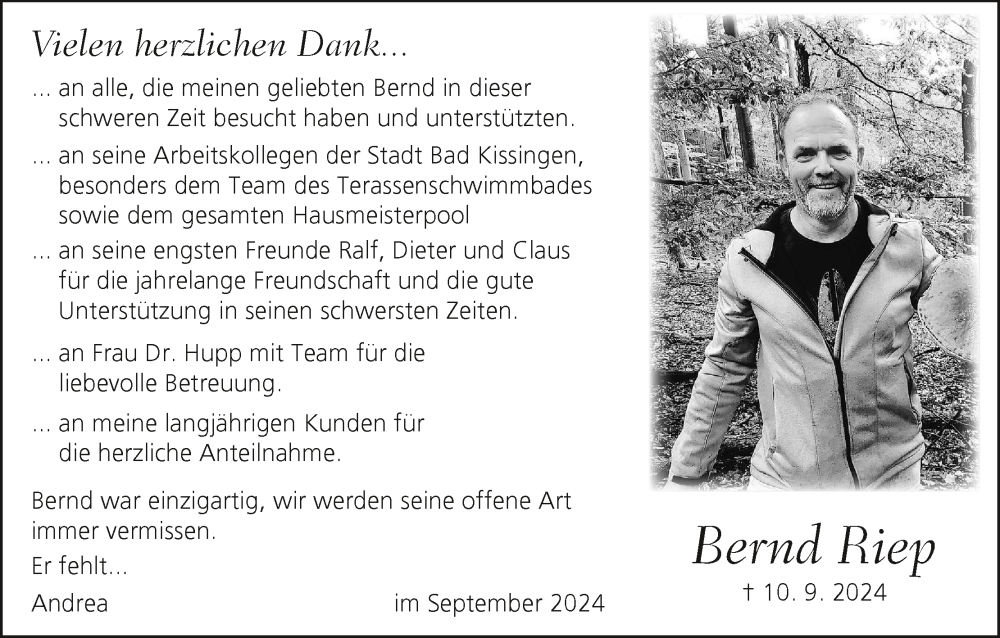 Vielen herzlichen Dank...

... an alle, die meinen geliebten Bernd in dieser schweren Zeit besucht haben und unterstützten.

... an seine Arbeitskollegen der Stadt Bad Kissingen, besonders dem Team des Terassenschwimmbades sowie dem gesamten Hausmeisterpool

... an seine engsten Freunde Ralf, Dieter und Claus für die jahrelange Freundschaft und die gute Unterstützung in seinen schwersten Zeiten.

... an Frau Dr. Hupp mit Team für die liebevolle Betreuung.

... an meine langjährigen Kunden für die herzliche Anteilnahme.

Bernd war einzigartig, wir werden seine offene Art immer vermissen.

Er fehlt...

Andrea

im September 2024

Bernd Riep

† 10. 9. 2024